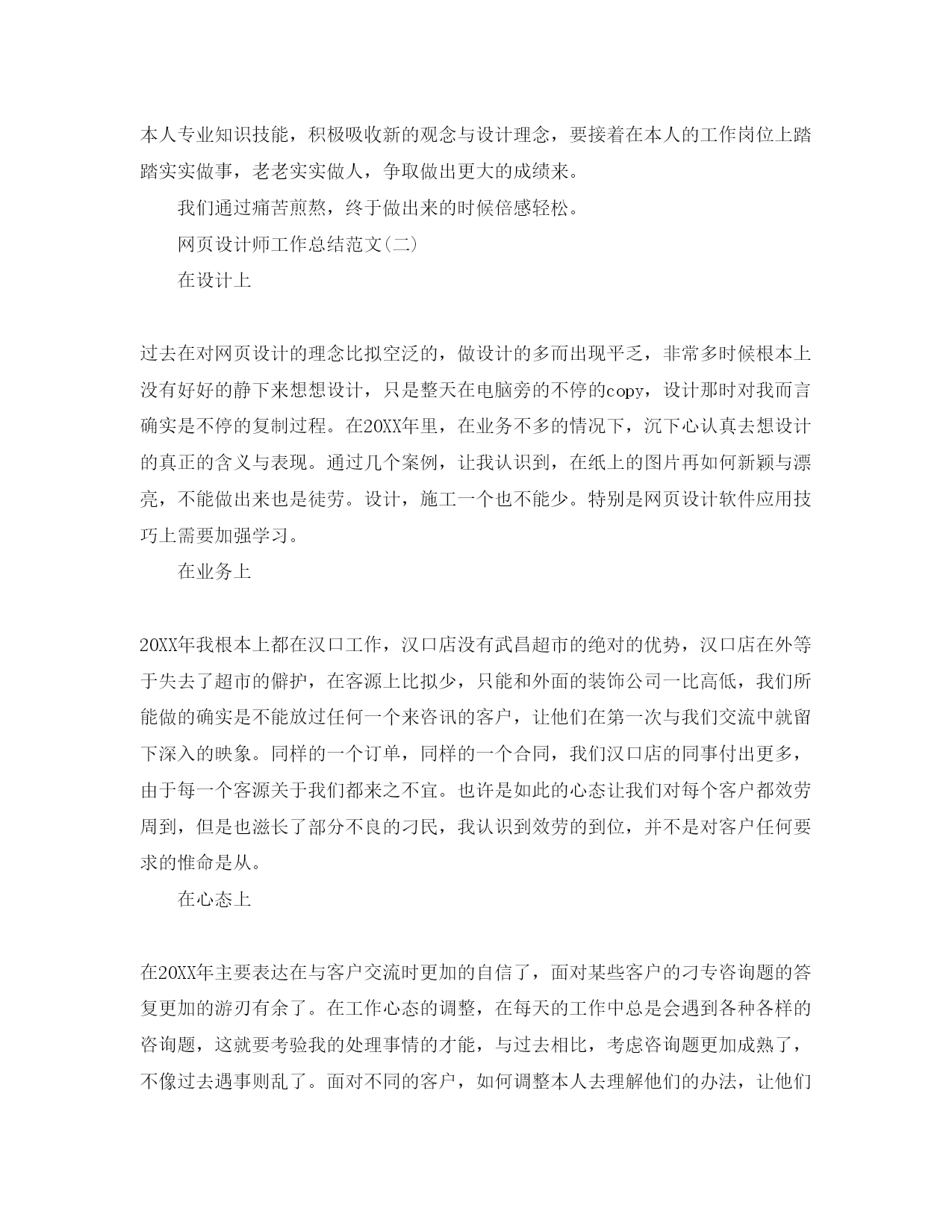 本人专业知识技能，积极吸收新的观念与设计理念，要接着在本人的工作岗位上踏踏实实做事，老老实实做人，争取做出更大的成绩来。

我们通过痛苦煎熬，终于做出来的时候倍感轻松。

网页设计师工作总结范文(二)

在设计上

过去在对网页设计的理念比拟空泛的，做设计的多而出现平乏，非常多时候根本上没有好好的静下来想想设计，只是整天在电脑旁的不停的copy，设计那时对我而言确实是不停的复制过程。在20XX年里，在业务不多的情况下，沉下心认真去想设计的真正的含义与表现。通过几个案例，让我认识到，在纸上的图片再如何新颖与漂亮，不能做出来也是徒劳。设计，施工一个也不能少。特别是网页设计软件应用技巧上需要加强学习。

在业务上

20XX年我根本上都在汉口工作，汉口店没有武昌超市的绝对的优势，汉口店在外等于失去了超市的僻护，在客源上比拟少，只能和外面的装饰公司一比高低，我们所能做的确实是不能放过任何一个来咨讯的客户，让他们在第一次与我们交流中就留下深入的映象。同样的一个订单，同样的一个合同，我们汉口店的同事付出更多，由于每一个客源关于我们都来之不宜。也许是如此的心态让我们对每个客户都效劳周到，但是也滋长了部分不良的刁民，我认识到效劳的到位，并不是对客户任何要求的惟命是从。

在心态上

在20XX年主要表达在与客户交流时更加的自信了，面对某些客户的刁专咨询题的答复更加的游刃有余了。在工作心态的调整，在每天的工作中总是会遇到各种各样的咨询题，这就要考验我的处理事情的才能，与过去相比，考虑咨询题更加成熟了，不像过去遇事则乱了。面对不同的客户，如何调整本人去理解他们的办法，让他们